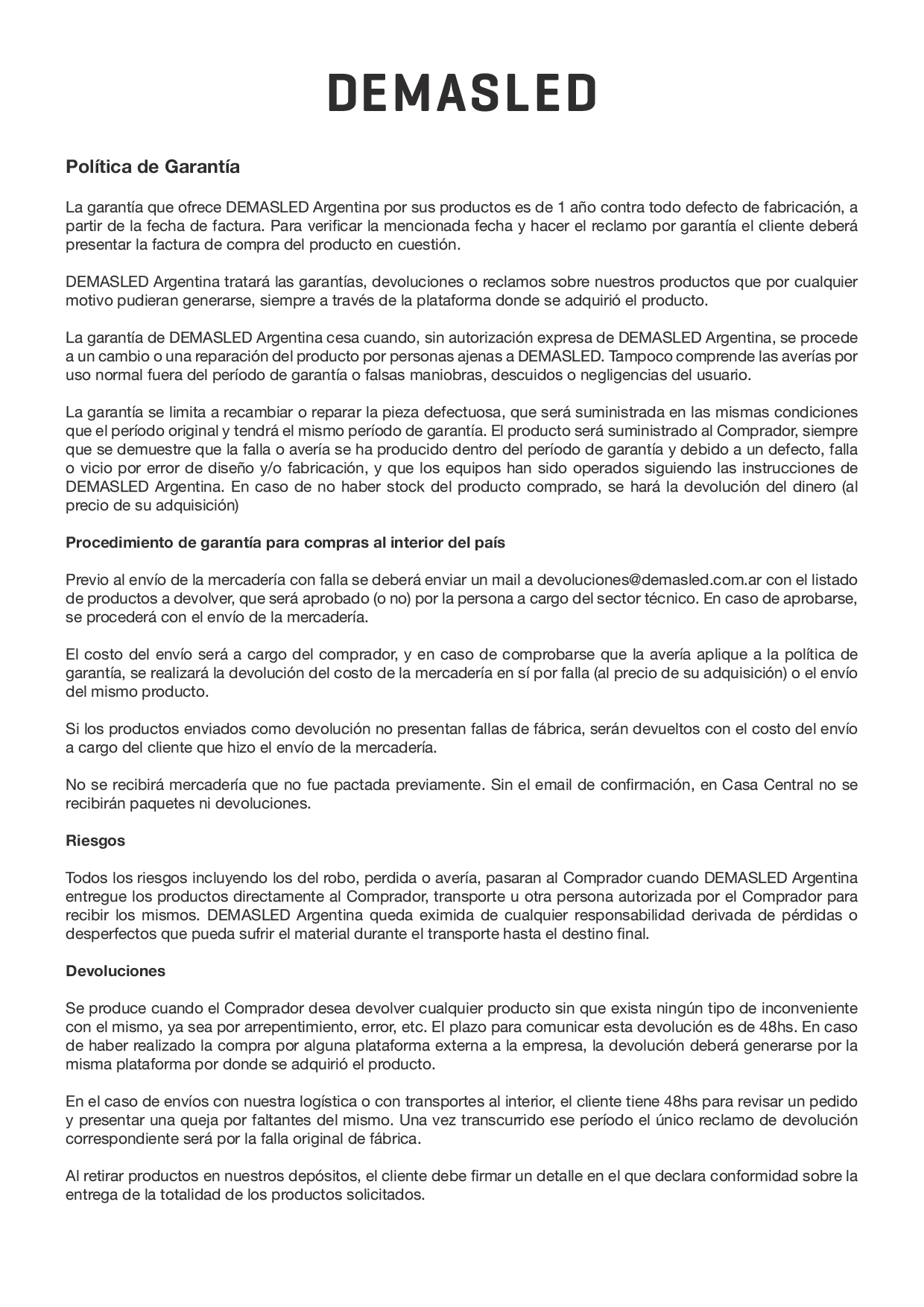 DEMASLED

Política de Garantía

La garantía que ofrece DEMASLED Argentina por sus productos es de 1 año contra todo defecto de fabricación, a partir de la fecha de factura. Para verificar la mencionada fecha y hacer el reclamo por garantía el cliente deberá presentar la factura de compra del producto en cuestión.

DEMASLED Argentina tratará las garantías, devoluciones o reclamos sobre nuestros productos que por cualquier motivo pudieran generarse, siempre a través de la plataforma donde se adquirió el producto.

La garantía de DEMASLED Argentina cesa cuando, sin autorización expresa de DEMASLED Argentina, se procede a un cambio o una reparación del producto por personas ajenas a DEMASLED. Tampoco comprende las averías por uso normal fuera del período de garantía o falsas maniobras, descuidos o negligencias del usuario.

La garantía se limita a recambiar o reparar la pieza defectuosa, que será suministrada en las mismas condiciones que el período original y tendrá el mismo período de garantía. El producto será suministrado al Comprador, siempre que se demuestre que la falla o avería se ha producido dentro del período de garantía y debido a un defecto, falla o vicio por error de diseño y/o fabricación, y que los equipos han sido operados siguiendo las instrucciones de DEMASLED Argentina. En caso de no haber stock del producto comprado, se hará la devolución del dinero (al precio de su adquisición)

Procedimiento de garantía para compras al interior del país

Previo al envío de la mercadería con falla se deberá enviar un mail a devoluciones@demasled.com.ar con el listado de productos a devolver, que será aprobado (o no) por la persona a cargo del sector técnico. En caso de aprobarse, se procederá con el envío de la mercadería.

El costo del envío será a cargo del comprador, y en caso de comprobarse que la avería aplique a la política de garantía, se realizará la devolución del costo de la mercadería en sí por falla (al precio de su adquisición) o el envío del mismo producto.

Si los productos enviados como devolución no presentan fallas de fábrica, serán devueltos con el costo del envío a cargo del cliente que hizo el envío de la mercadería.

No se recibirá mercadería que no fue pactada previamente. Sin el email de confirmación, en Casa Central no se recibirán paquetes ni devoluciones.

Riesgos

Todos los riesgos incluyendo los del robo, perdida o avería, pasaran al Comprador cuando DEMASLED Argentina entregue los productos directamente al Comprador, transporte u otra persona autorizada por el Comprador para recibir los mismos. DEMASLED Argentina queda eximida de cualquier responsabilidad derivada de pérdidas o desperfectos que pueda sufrir el material durante el transporte hasta el destino final.

Devoluciones

Se produce cuando el Comprador desea devolver cualquier producto sin que exista ningún tipo de inconveniente con el mismo, ya sea por arrepentimiento, error, etc. El plazo para comunicar esta devolución es de 48hs. En caso de haber realizado la compra por alguna plataforma externa a la empresa, la devolución deberá generarse por la misma plataforma por donde se adquirió el producto.

En el caso de envíos con nuestra logística o con transportes al interior, el cliente tiene 48hs para revisar un pedido y presentar una queja por faltantes del mismo. Una vez transcurrido ese período el único reclamo de devolución correspondiente será por la falla original de fábrica.

Al retirar productos en nuestros depósitos, el cliente debe firmar un detalle en el que declara conformidad sobre la entrega de la totalidad de los productos solicitados.